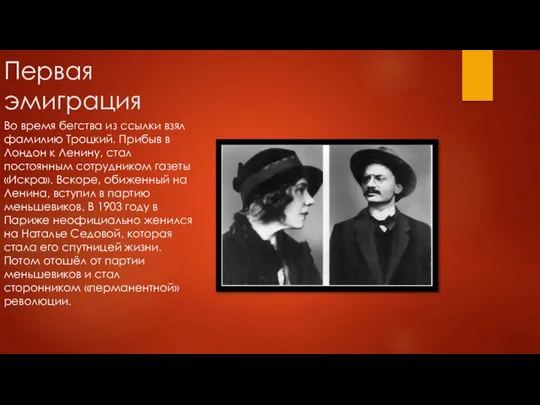 Первая эмиграция

Во время бегства из ссылки взял фамилию Троцкий. Прибыв в Лондон к Ленину, стал постоянным сотрудником газеты «Искра». Вскоре, обиженный на Ленина, вступил в партию меньшевиков. В 1903 году в Париже неофициально женился на Наталье Седовой, которая стала его спутницей жизни. Потом отошёл от партии меньшевиков и стал сторонником «перманентной» революции.